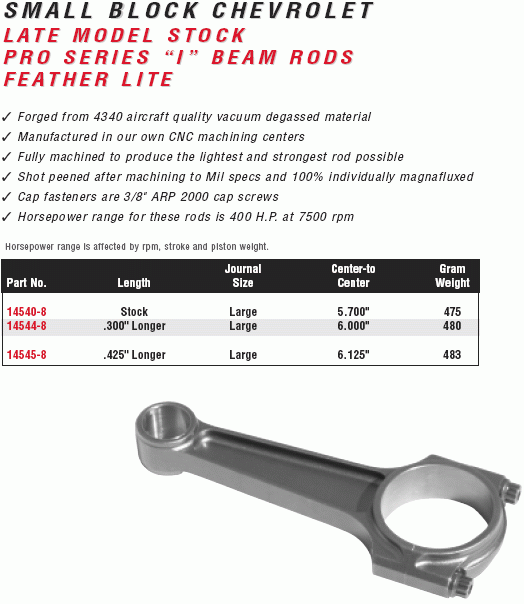 SMALL BLOCK CHEVROLET
LATE MODEL STOCK
PRO SERIES "I" BEAM RODS
FEATHER LITE

✓ Forged from 4340 aircraft quality vacuum degassed material
✓ Manufactured in our own CNC machining centers
✓ Fully machined to produce the lightest and strongest rod possible
✓ Shot peened after machining to Mil specs and 100% individually magnafluxed
✓ Cap fasteners are 3/8" ARP 2000 cap screws
✓ Horsepower range for these rods is 400 H.P. at 7500 rpm

Horsepower range is affected by rpm, stroke and piston weight.

| Part No. | Length | Journal Size | Center-to Center | Gram Weight |
|---|---|---|---|---|
| 14540-8 | Stock | Large | 5.700" | 475 |
| 14544-8 | .300" Longer | Large | 6.000" | 480 |
| 14545-8 | .425" Longer | Large | 6.125" | 483 |